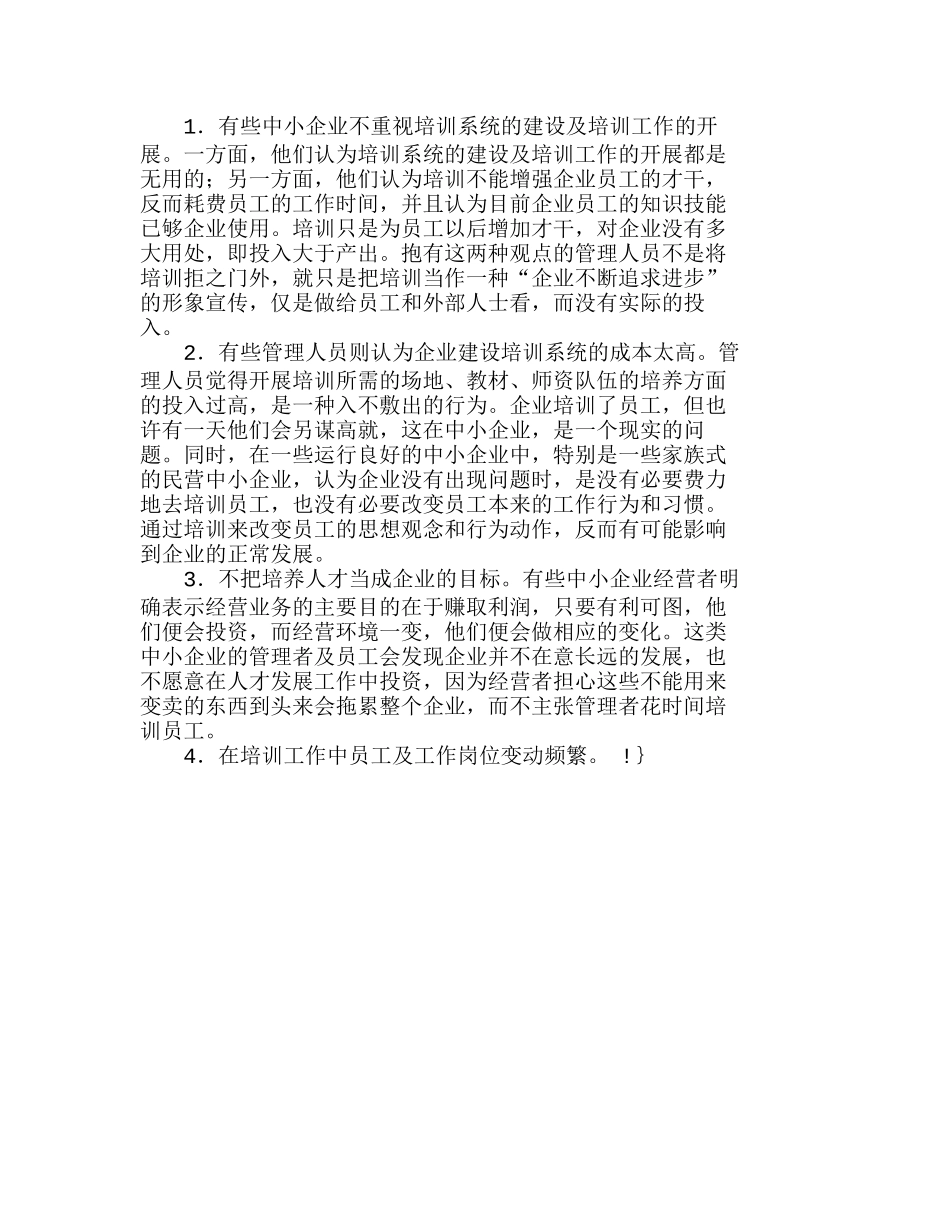 1．有些中小企业不重视培训系统的建设及培训工作的开展。一方面，他们认为培训系统的建设及培训工作的开展都是无用的；另一方面，他们认为培训不能增强企业员工的才干，反而耗费员工的工作时间，并且认为目前企业员工的知识技能已够企业使用。培训只是为员工以后增加才干，对企业没有多大用处，即投入大于产出。抱有这两种观点的管理人员不是将培训拒之门外，就只是把培训当作一种“企业不断追求进步”的形象宣传，仅是做给员工和外部人士看，而没有实际的投入。

2．有些管理人员则认为企业建设培训系统的成本太高。管理人员觉得开展培训所需的场地、教材、师资队伍的培养方面的投入过高，是一种入不敷出的行为。企业培训了员工，但也许有一天他们会另谋高就，这在中小企业，是一个现实的问题。同时，在一些运行良好的中小企业中，特别是一些家族式的民营中小企业，认为企业没有出现问题时，是没有必要费力地去培训员工，也没有必要改变员工本来的工作行为和习惯。通过培训来改变员工的思想观念和行为动作，反而有可能影响到企业的正常发展。

3．不把培养人才当成企业的目标。有些中小企业经营者明确表示经营业务的主要目的在于赚取利润，只要有利可图，他们便会投资，而经营环境一变，他们便会做相应的变化。这类中小企业的管理者及员工会发现企业并不在意长远的发展，也不愿意在人才发展工作中投资，因为经营者担心这些不能用来变卖的东西到头来会拖累整个企业，而不主张管理者花时间培训员工。

4．在培训工作中员工及工作岗位变动频繁。 !}